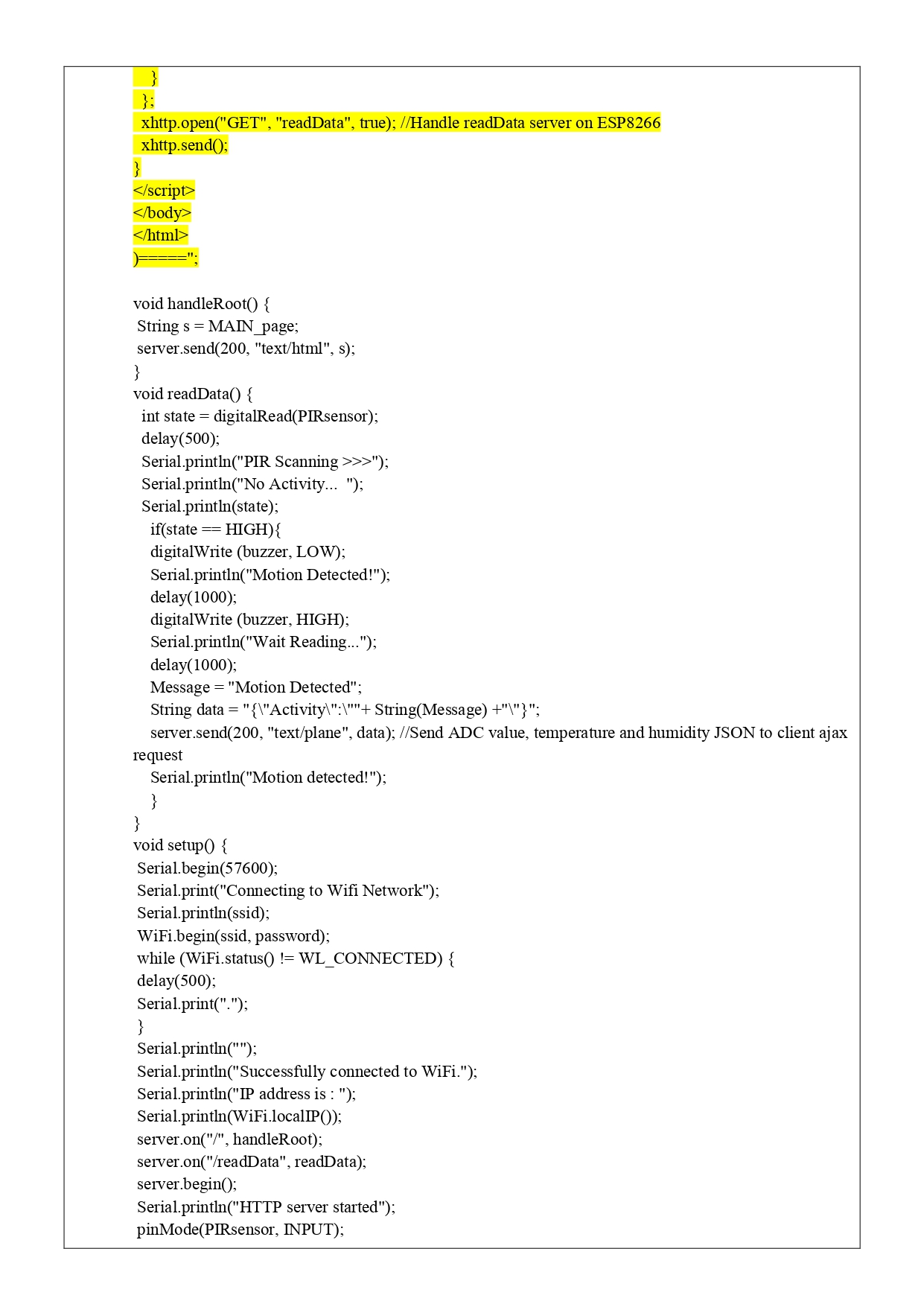 }
};
xhttp.open("GET", "readData", true); //Handle readData server on ESP8266
xhttp.send();
}
</script>
</body>
</html>
)=====";

void handleRoot() {
String s = MAIN_page;
server.send(200, "text/html", s);
}
void readData() {
int state = digitalRead(PIRsensor);
delay(500);
Serial.println("PIR Scanning >>>");
Serial.println("No Activity...  ");
Serial.println(state);
if(state == HIGH){
digitalWrite (buzzer, LOW);
Serial.println("Motion Detected!");
delay(1000);
digitalWrite (buzzer, HIGH);
Serial.println("Wait Reading...");
delay(1000);
Message = "Motion Detected";
String data = "{\"Activity\":\""+ String(Message) +"\"}";
server.send(200, "text/plane", data); //Send ADC value, temperature and humidity JSON to client ajax request
Serial.println("Motion detected!");
}
}
void setup() {
Serial.begin(57600);
Serial.print("Connecting to Wifi Network");
Serial.println(ssid);
WiFi.begin(ssid, password);
while (WiFi.status() != WL_CONNECTED) {
delay(500);
Serial.print(".");
}
Serial.println("");
Serial.println("Successfully connected to WiFi.");
Serial.println("IP address is : ");
Serial.println(WiFi.localIP());
server.on("/", handleRoot);
server.on("/readData", readData);
server.begin();
Serial.println("HTTP server started");
pinMode(PIRsensor, INPUT);